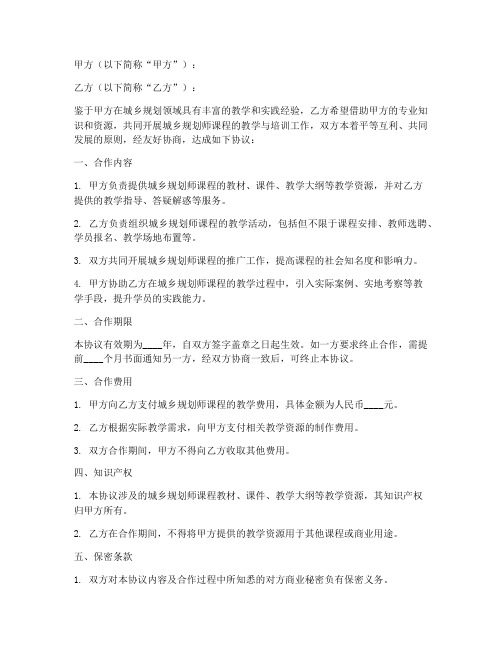 甲方（以下简称“甲方”）：

乙方（以下简称“乙方”）：

鉴于甲方在城乡规划领域具有丰富的教学和实践经验，乙方希望借助甲方的专业知识和资源，共同开展城乡规划师课程的教学与培训工作，双方本着平等互利、共同发展的原则，经友好协商，达成如下协议：

一、合作内容

1. 甲方负责提供城乡规划师课程的教材、课件、教学大纲等教学资源，并对乙方提供的教学指导、答疑解惑等服务。

2. 乙方负责组织城乡规划师课程的教学活动，包括但不限于课程安排、教师选聘、学员报名、教学场地布置等。

3. 双方共同开展城乡规划师课程的推广工作，提高课程的社会知名度和影响力。

4. 甲方协助乙方在城乡规划师课程的教学过程中，引入实际案例、实地考察等教学手段，提升学员的实践能力。

二、合作期限

本协议有效期为____年，自双方签字盖章之日起生效。如一方要求终止合作，需提前____个月书面通知另一方，经双方协商一致后，可终止本协议。

三、合作费用

1. 甲方向乙方支付城乡规划师课程的教学费用，具体金额为人民币____元。

2. 乙方根据实际教学需求，向甲方支付相关教学资源的制作费用。

3. 双方合作期间，甲方不得向乙方收取其他费用。

四、知识产权

1. 本协议涉及的城乡规划师课程教材、课件、教学大纲等教学资源，其知识产权归甲方所有。

2. 乙方在合作期间，不得将甲方提供的教学资源用于其他课程或商业用途。

五、保密条款

1. 双方对本协议内容及合作过程中所知悉的对方商业秘密负有保密义务。